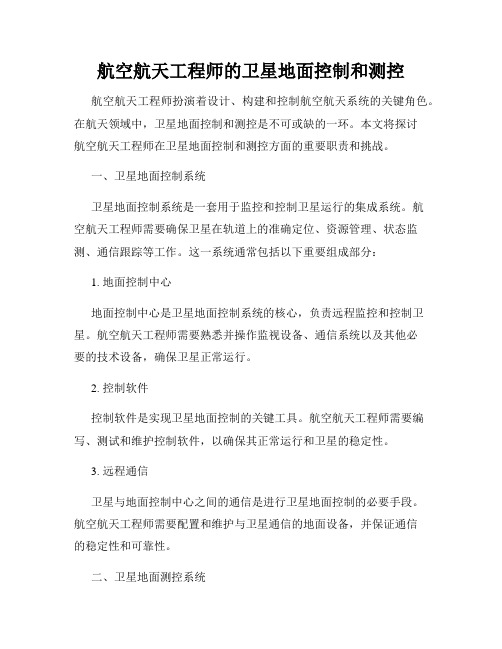 航空航天工程师的卫星地面控制和测控

航空航天工程师扮演着设计、构建和控制航空航天系统的关键角色。在航天领域中，卫星地面控制和测控是不可或缺的一环。本文将探讨航空航天工程师在卫星地面控制和测控方面的重要职责和挑战。

一、卫星地面控制系统

卫星地面控制系统是一套用于监控和控制卫星运行的集成系统。航空航天工程师需要确保卫星在轨道上的准确定位、资源管理、状态监测、通信跟踪等工作。这一系统通常包括以下重要组成部分：

1. 地面控制中心

地面控制中心是卫星地面控制系统的核心，负责远程监控和控制卫星。航空航天工程师需要熟悉并操作监视设备、通信系统以及其他必要的技术设备，确保卫星正常运行。

2. 控制软件

控制软件是实现卫星地面控制的关键工具。航空航天工程师需要编写、测试和维护控制软件，以确保其正常运行和卫星的稳定性。

3. 远程通信

卫星与地面控制中心之间的通信是进行卫星地面控制的必要手段。航空航天工程师需要配置和维护与卫星通信的地面设备，并保证通信的稳定性和可靠性。

二、卫星地面测控系统